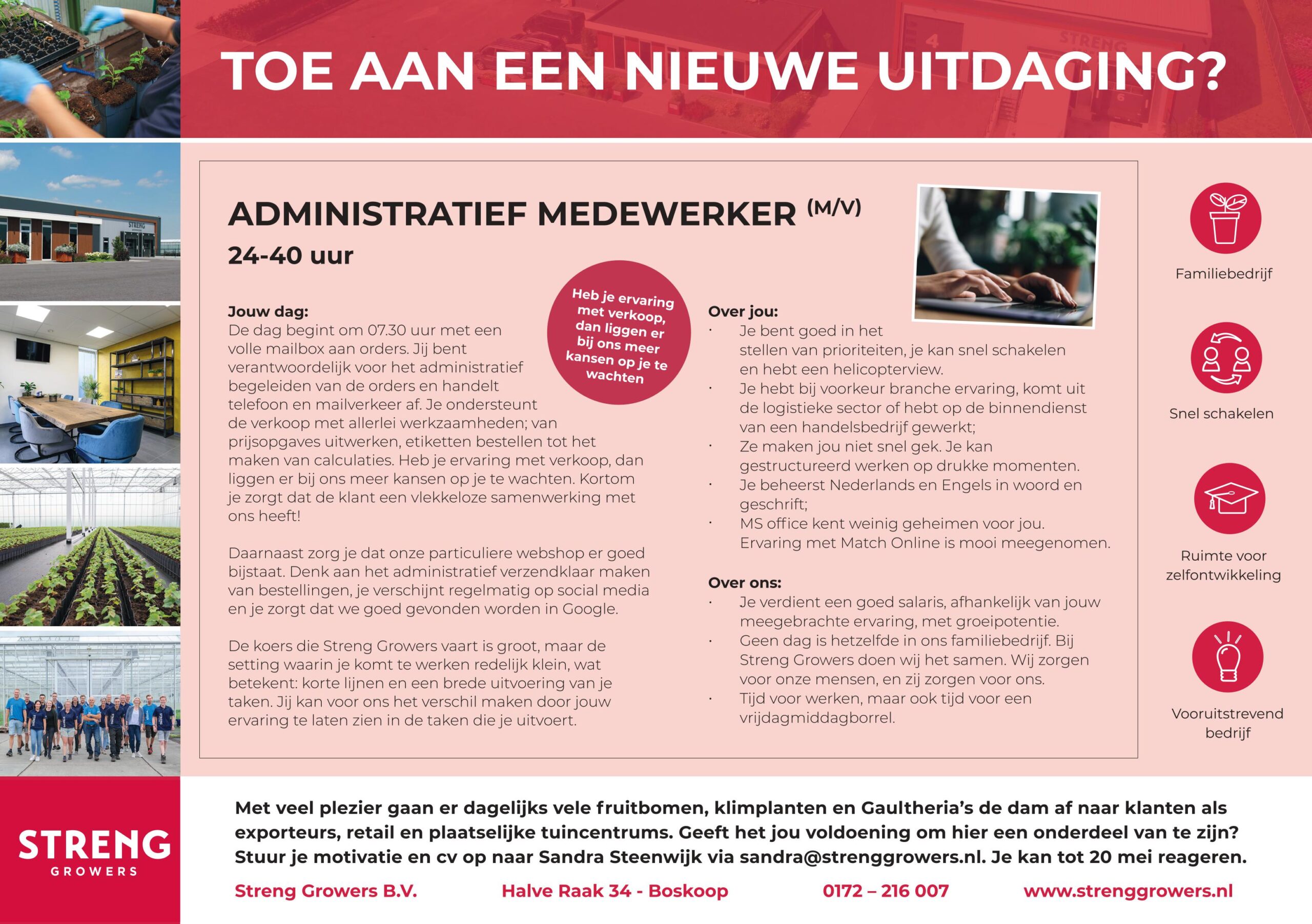 TOE AAN EEN NIEUWE UITDAGING?

ADMINISTRATIEF MEDEWERKER (M/V)
24-40 uur

Heb je ervaring met verkoop, dan liggen er bij ons meer kansen op je te wachten

Jouw dag:
De dag begint om 07.30 uur met een volle mailbox aan orders. Jij bent verantwoordelijk voor het administratief begeleiden van de orders en handelt telefoon en mailverkeer af. Je ondersteunt de verkoop met allerlei werkzaamheden; van prijsopgaves uitwerken, etiketten bestellen tot het maken van calculaties. Heb je ervaring met verkoop, dan liggen er bij ons meer kansen op je te wachten. Kortom je zorgt dat de klant een vlekkeloze samenwerking met ons heeft!

Daarnaast zorg je dat onze particuliere webshop er goed bijstaat. Denk aan het administratief verzendklaar maken van bestellingen, je verschijnt regelmatig op social media en je zorgt dat we goed gevonden worden in Google.

De koers die Streng Growers vaart is groot, maar de setting waarin je komt te werken redelijk klein, wat betekent: korte lijnen en een brede uitvoering van je taken. Jij kan voor ons het verschil maken door jouw ervaring te laten zien in de taken die je uitvoert.

Over jou:
· Je bent goed in het stellen van prioriteiten, je kan snel schakelen en hebt een helicopterview.
· Je hebt bij voorkeur branche ervaring, komt uit de logistieke sector of hebt op de binnendienst van een handelsbedrijf gewerkt;
· Ze maken jou niet snel gek. Je kan gestructureerd werken op drukke momenten.
· Je beheerst Nederlands en Engels in woord en geschrift;
· MS office kent weinig geheimen voor jou. Ervaring met Match Online is mooi meegenomen.

Over ons:
· Je verdient een goed salaris, afhankelijk van jouw meegebrachte ervaring, met groeipotentie.
· Geen dag is hetzelfde in ons familiebedrijf. Bij Streng Growers doen wij het samen. Wij zorgen voor onze mensen, en zij zorgen voor ons.
· Tijd voor werken, maar ook tijd voor een vrijdagmiddagborrel.

Familiebedrijf

Snel schakelen

Ruimte voor zelfontwikkeling

Vooruitstrevend bedrijf

STRENG GROWERS

Met veel plezier gaan er dagelijks vele fruitbomen, klimplanten en Gaultheria's de dam af naar klanten als exporteurs, retail en plaatselijke tuincentrums. Geeft het jou voldoening om hier een onderdeel van te zijn? Stuur je motivatie en cv op naar Sandra Steenwijk via sandra@strenggrowers.nl. Je kan tot 20 mei reageren.

Streng Growers B.V. Halve Raak 34 - Boskoop 0172 – 216 007 www.strenggrowers.nl